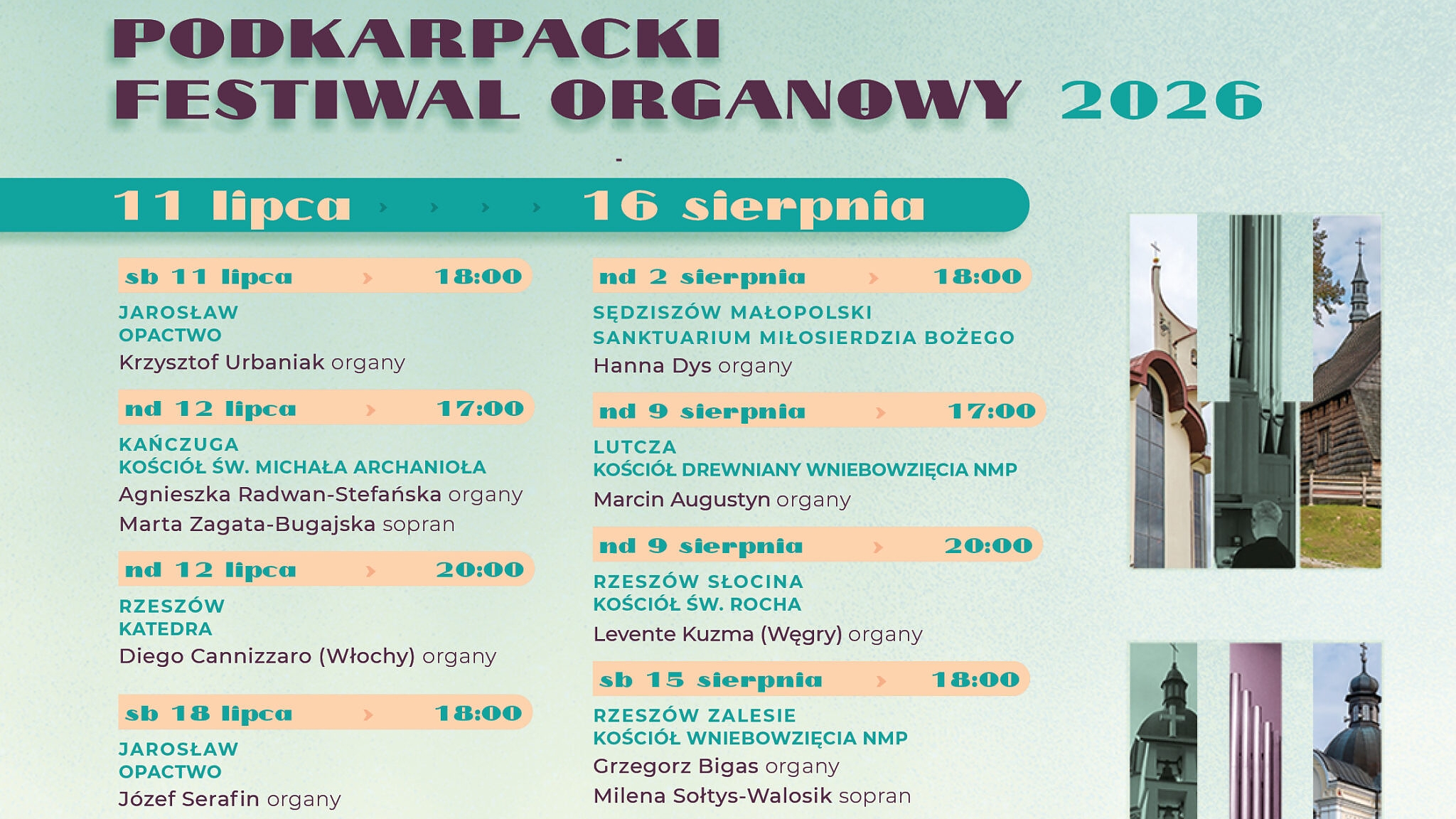 PODKARPACKI FESTIWAL ORGANOWY 2026

-

11 lipca › › › › 16 sierpnia

sb 11 lipca › 18:00

JAROSŁAW
OPACTWO
Krzysztof Urbaniak organy

nd 12 lipca › 17:00

KAŃCZUGA
KOŚCIÓŁ ŚW. MICHAŁA ARCHANIOŁA
Agnieszka Radwan-Stefańska organy
Marta Zagata-Bugajska sopran

nd 12 lipca › 20:00

RZESZÓW
KATEDRA
Diego Cannizzaro (Włochy) organy

sb 18 lipca › 18:00

JAROSŁAW
OPACTWO
Józef Serafin organy

nd 2 sierpnia › 18:00

SĘDZISZÓW MAŁOPOLSKI
SANKTUARIUM MIŁOSIERDZIA BOŻEGO
Hanna Dys organy

nd 9 sierpnia › 17:00

LUTCZA
KOŚCIÓŁ DREWNIANY WNIEBOWZIĘCIA NMP
Marcin Augustyn organy

nd 9 sierpnia › 20:00

RZESZÓW SŁOCINA
KOŚCIÓŁ ŚW. ROCHA
Levente Kuzma (Węgry) organy

sb 15 sierpnia › 18:00

RZESZÓW ZALESIE
KOŚCIÓŁ WNIEBOWZIĘCIA NMP
Grzegorz Bigas organy
Milena Sołtys-Walosik sopran